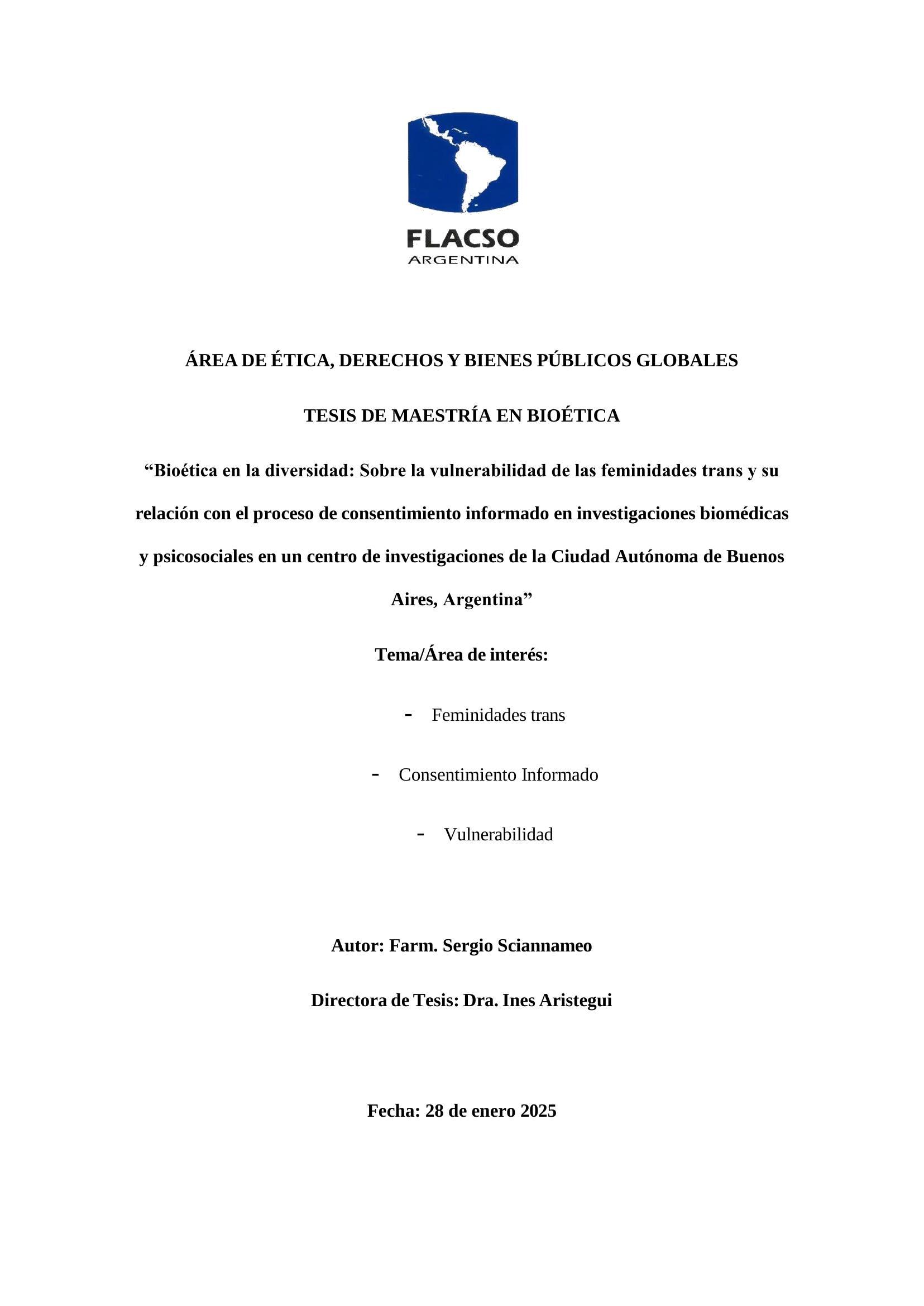 FLACSO
ARGENTINA

ÁREA DE ÉTICA, DERECHOS Y BIENES PÚBLICOS GLOBALES

TESIS DE MAESTRÍA EN BIOÉTICA

“Bioética en la diversidad: Sobre la vulnerabilidad de las feminidades trans y su relación con el proceso de consentimiento informado en investigaciones biomédicas y psicosociales en un centro de investigaciones de la Ciudad Autónoma de Buenos Aires, Argentina”

Tema/Área de interés:

- Feminidades trans

- Consentimiento Informado

- Vulnerabilidad

Autor: Farm. Sergio Sciannameo

Directora de Tesis: Dra. Ines Aristegui

Fecha: 28 de enero 2025